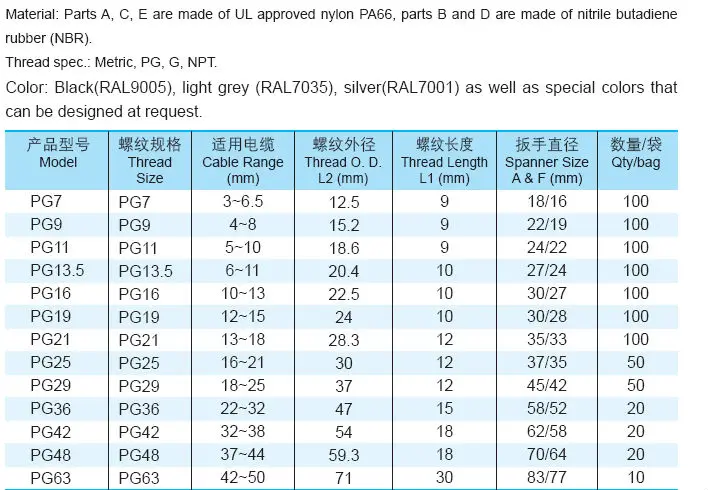 Material: Parts A, C, E are made of UL approved nylon PA66, parts B and D are made of nitrile butadiene rubber (NBR).

Thread spec.: Metric, PG, G, NPT.

Color: Black(RAL9005), light grey (RAL7035), silver(RAL7001) as well as special colors that can be designed at request.

| 产品型号 Model | 螺纹规格 Thread Size | 适用电缆 Cable Range (mm) | 螺纹外径 Thread O. D. L2 (mm) | 螺纹长度 Thread Length L1 (mm) | 扳手直径 Spanner Size A & F (mm) | 数量/袋 Qty/bag |
|---|---|---|---|---|---|---|
| PG7 | PG7 | 3~6.5 | 12.5 | 9 | 18/16 | 100 |
| PG9 | PG9 | 4~8 | 15.2 | 9 | 22/19 | 100 |
| PG11 | PG11 | 5~10 | 18.6 | 9 | 24/22 | 100 |
| PG13.5 | PG13.5 | 6~11 | 20.4 | 10 | 27/24 | 100 |
| PG16 | PG16 | 10~13 | 22.5 | 10 | 30/27 | 100 |
| PG19 | PG19 | 12~15 | 24 | 10 | 30/28 | 100 |
| PG21 | PG21 | 13~18 | 28.3 | 12 | 35/33 | 100 |
| PG25 | PG25 | 16~21 | 30 | 12 | 37/35 | 50 |
| PG29 | PG29 | 18~25 | 37 | 12 | 45/42 | 50 |
| PG36 | PG36 | 22~32 | 47 | 15 | 58/52 | 20 |
| PG42 | PG42 | 32~38 | 54 | 18 | 62/58 | 20 |
| PG48 | PG48 | 37~44 | 59.3 | 18 | 70/64 | 20 |
| PG63 | PG63 | 42~50 | 71 | 30 | 83/77 | 10 |